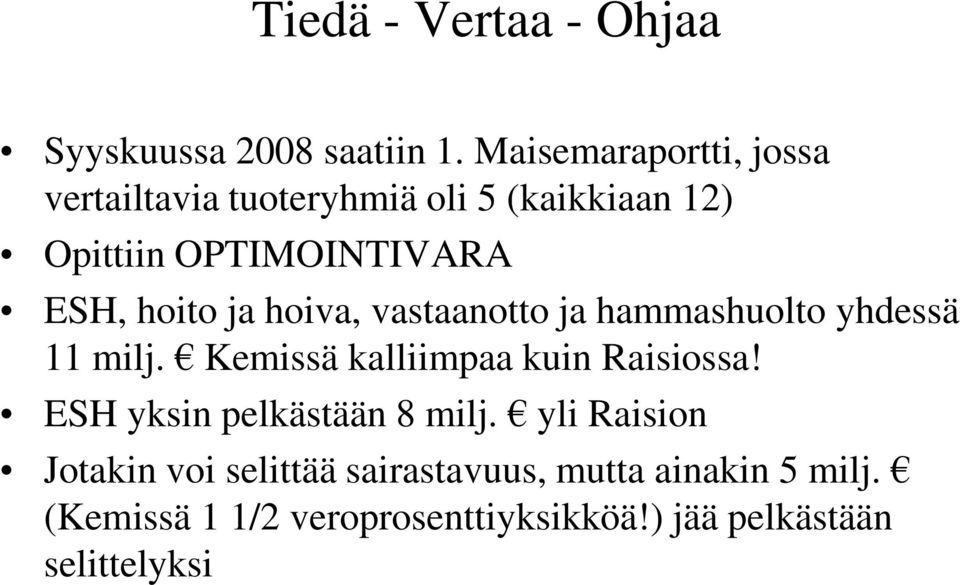 Tiedä - Vertaa - Ohjaa

• Syyskuussa 2008 saatiin 1. Maisemaraportti, jossa vertailtavia tuoteryhmiä oli 5 (kaikkiaan 12)
• Opittiin OPTIMOINTIVARA
• ESH, hoito ja hoiva, vastaanotto ja hammashuolto yhdessä 11 milj. € Kemissä kalliimpaa kuin Raisiossa!
• ESH yksin pelkästään 8 milj. € yli Raision
• Jotakin voi selittää sairastavuus, mutta ainakin 5 milj. € (Kemissä 1 1/2 veroprosenttiyksikköä!) jää pelkästään selittelyksi